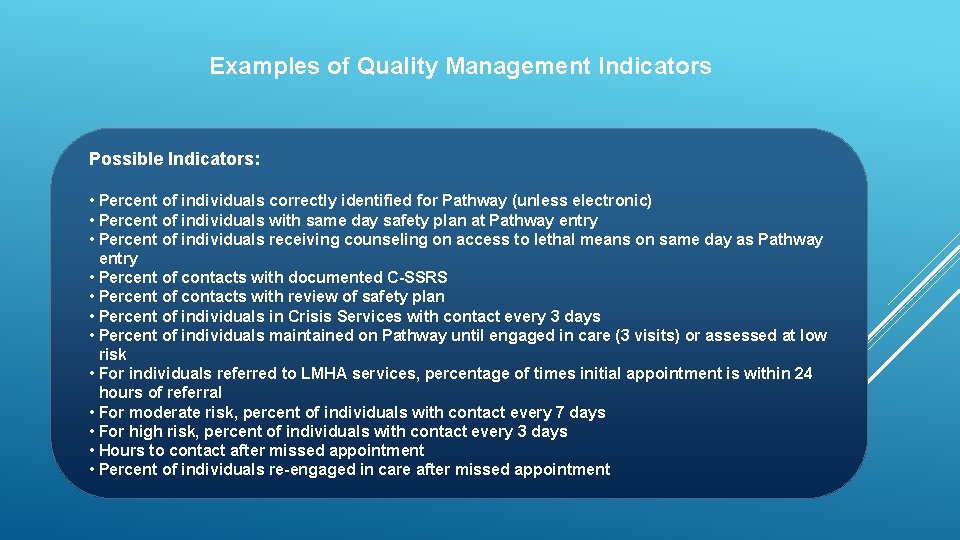 Examples of Quality Management Indicators

Possible Indicators:

• Percent of individuals correctly identified for Pathway (unless electronic)
• Percent of individuals with same day safety plan at Pathway entry
• Percent of individuals receiving counseling on access to lethal means on same day as Pathway entry
• Percent of contacts with documented C-SSRS
• Percent of contacts with review of safety plan
• Percent of individuals in Crisis Services with contact every 3 days
• Percent of individuals maintained on Pathway until engaged in care (3 visits) or assessed at low risk
• For individuals referred to LMHA services, percentage of times initial appointment is within 24 hours of referral
• For moderate risk, percent of individuals with contact every 7 days
• For high risk, percent of individuals with contact every 3 days
• Hours to contact after missed appointment
• Percent of individuals re-engaged in care after missed appointment